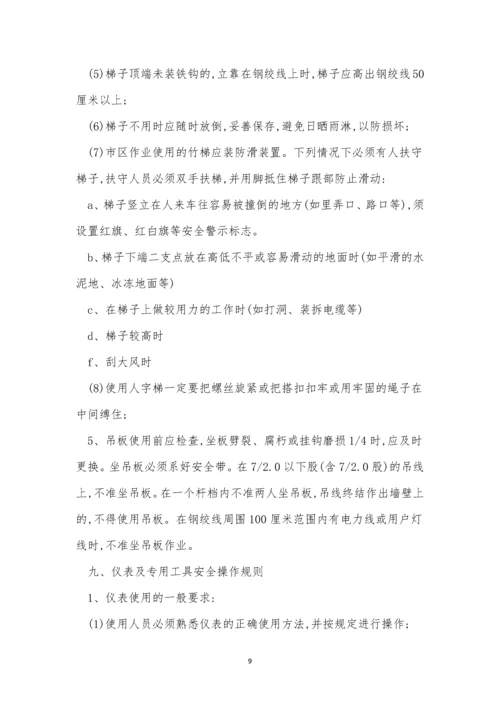 (5)梯子顶端未装铁钩的,立靠在钢绞线上时,梯子应高出钢绞线50厘米以上;

(6)梯子不用时应随时放倒,妥善保存,避免日晒雨淋,以防损坏;

(7)市区作业使用的竹梯应装防滑装置。下列情况下必须有人扶守梯子,扶守人员必须双手扶梯,并用脚抵住梯子跟部防止滑动:

a、梯子竖立在人来车往容易被撞倒的地方(如里弄口、路口等),须设置红旗、红白旗等安全警示标志。

b、梯子下端二支点放在高低不平或容易滑动的地面时(如平滑的水泥地、冰冻地面等)

c、在梯子上做较用力的工作时(如打洞、装拆电缆等)

d、梯子较高时

f、刮大风时

(8)使用人字梯一定要把螺丝旋紧或把搭扣扣牢或用牢固的绳子在中间缚住;

5、吊板使用前应检查,坐板劈裂、腐朽或挂钩磨损1/4时,应及时更换。坐吊板必须系好安全带。在7/2.0以下股(含7/2.0股)的吊线上,不准坐吊板。在一个杆档内不准两人坐吊板,吊线终结作出墙壁上的,不得使用吊板。在钢绞线周围100厘米范围内有电力线或用户灯线时,不准坐吊板作业。

九、仪表及专用工具安全操作规则

1、仪表使用的一般要求:

(1)使用人员必须熟悉仪表的正确使用方法,并按规定进行操作;

9